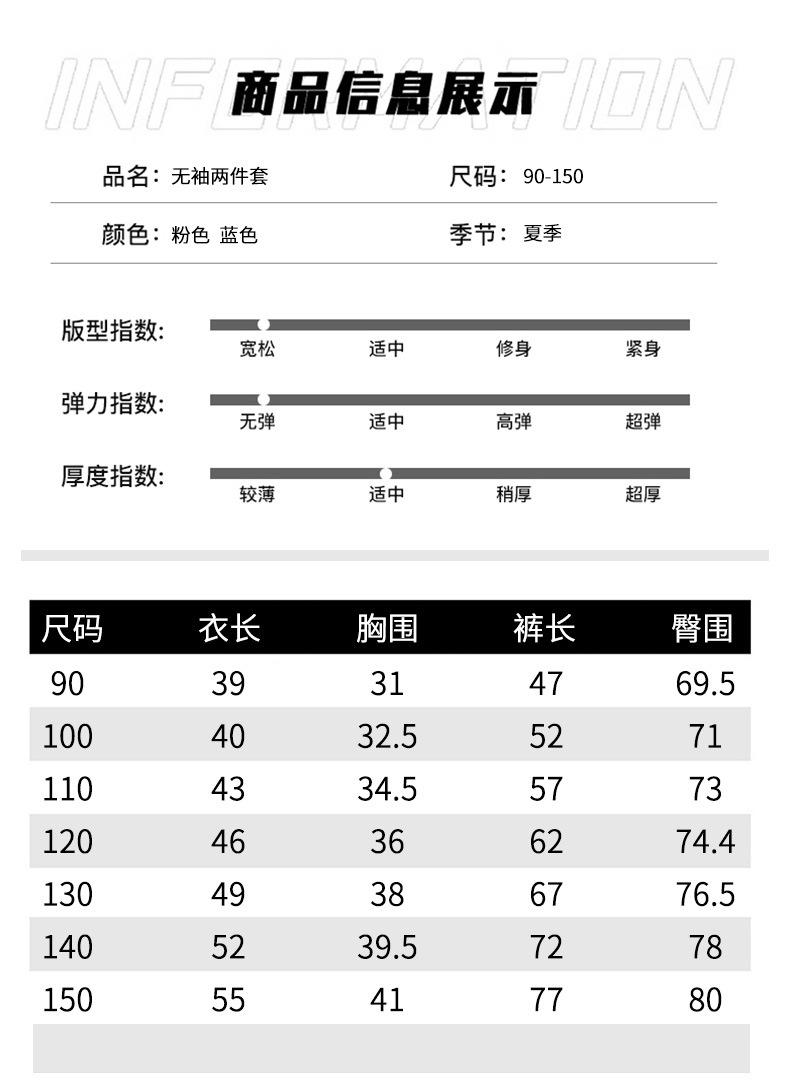 INFORMATION
商品信息展示

品名：无袖两件套
尺码：90-150
颜色：粉色 蓝色
季节：夏季

版型指数：
宽松 适中 修身 紧身

弹力指数：
无弹 适中 高弹 超弹

厚度指数：
较薄 适中 稍厚 超厚

| 尺码 | 衣长 | 胸围 | 裤长 | 臀围 |
|---|---|---|---|---|
| 90 | 39 | 31 | 47 | 69.5 |
| 100 | 40 | 32.5 | 52 | 71 |
| 110 | 43 | 34.5 | 57 | 73 |
| 120 | 46 | 36 | 62 | 74.4 |
| 130 | 49 | 38 | 67 | 76.5 |
| 140 | 52 | 39.5 | 72 | 78 |
| 150 | 55 | 41 | 77 | 80 |